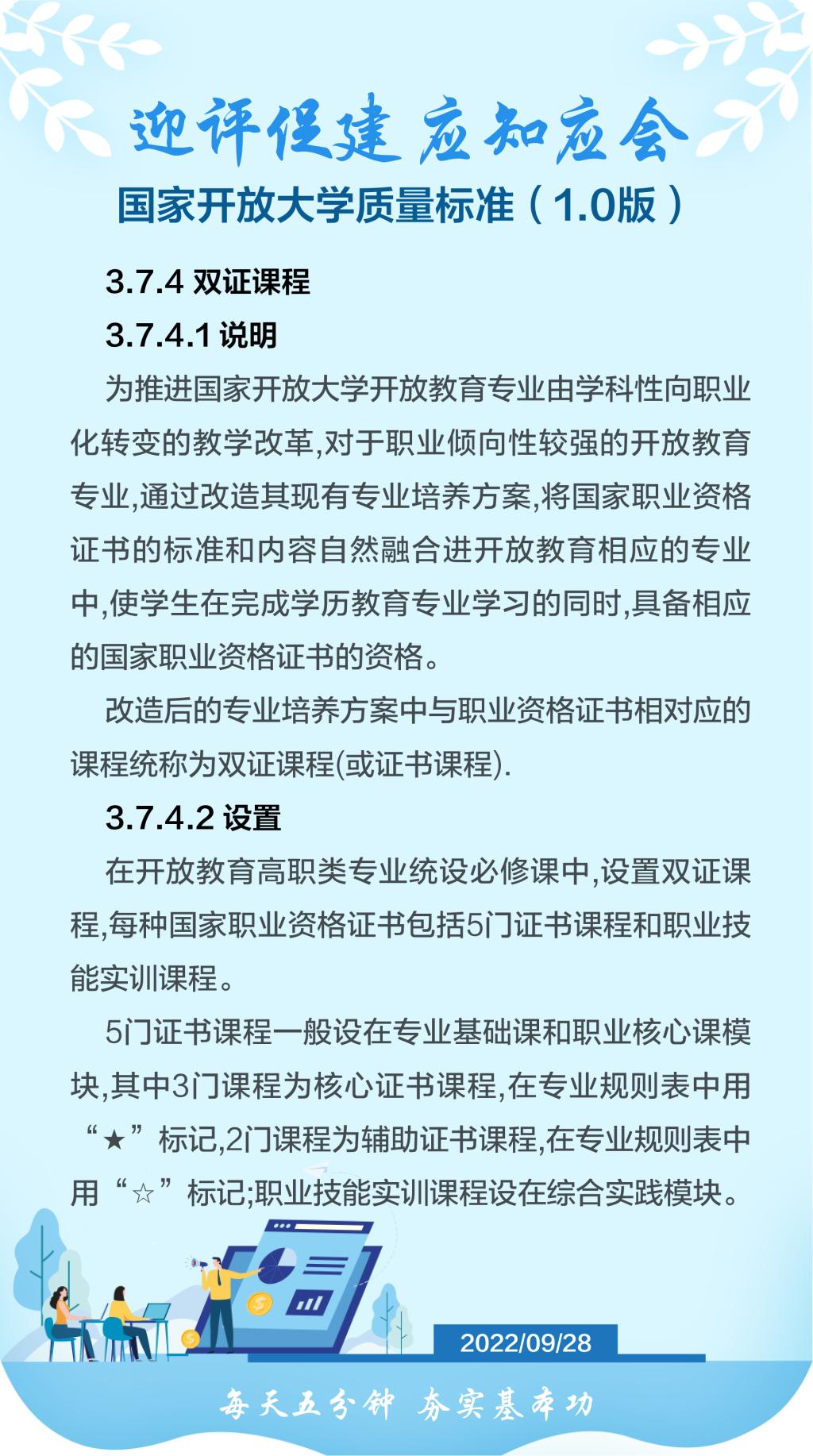 迎评促建 应知应会

国家开放大学质量标准（1.0版）

3.7.4 双证课程

3.7.4.1 说明

为推进国家开放大学开放教育专业由学科性向职业化转变的教学改革,对于职业倾向性较强的开放教育专业,通过改造其现有专业培养方案,将国家职业资格证书的标准和内容自然融合进开放教育相应的专业中,使学生在完成学历教育专业学习的同时,具备相应的国家职业资格证书的资格。

改造后的专业培养方案中与职业资格证书相对应的课程统称为双证课程(或证书课程).

3.7.4.2 设置

在开放教育高职类专业统设必修课中,设置双证课程,每种国家职业资格证书包括5门证书课程和职业技能实训课程。

5门证书课程一般设在专业基础课和职业核心课模块,其中3门课程为核心证书课程,在专业规则表中用“★”标记,2门课程为辅助证书课程,在专业规则表中用“☆”标记;职业技能实训课程设在综合实践模块。

2022/09/28

每天五分钟 夯实基本功